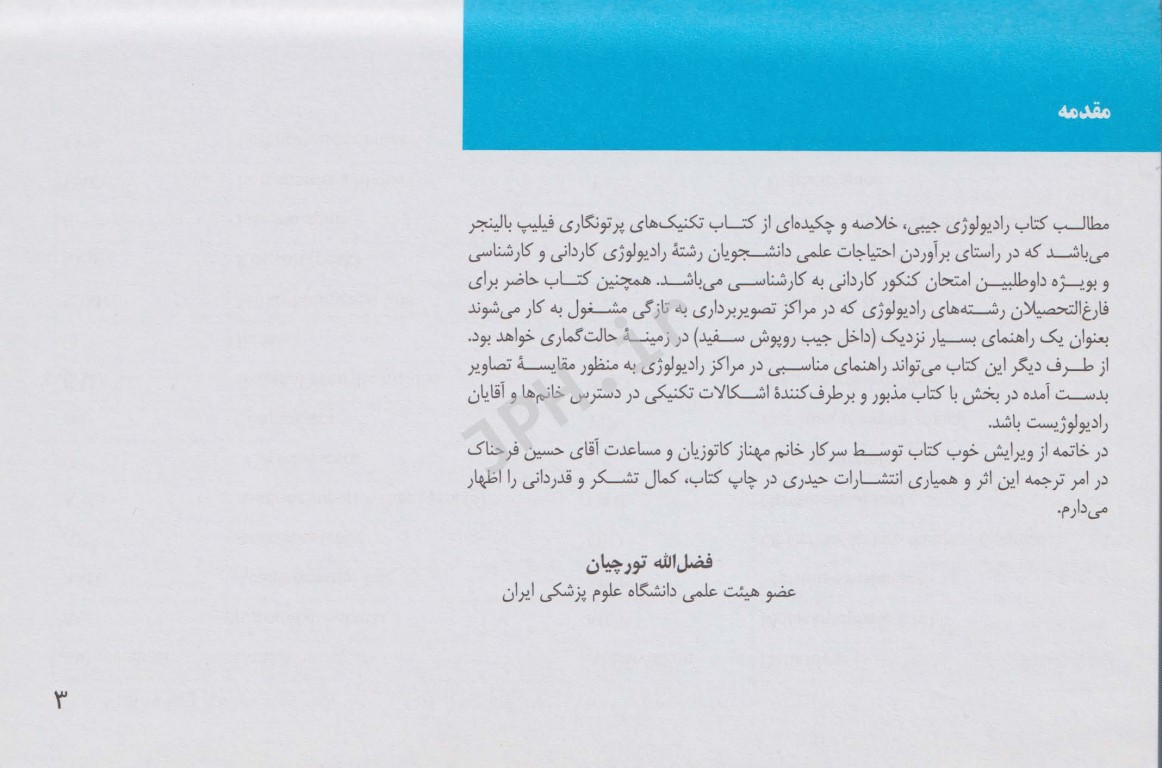 مقدمه

مطالب کتاب رادیولوژی جیبی، خلاصه و چکیده‌ای از کتاب تکنیک‌های پرتونگاری فیلیپ بالینجر می‌باشد که در راستای برآوردن احتیاجات علمی دانشجویان رشتهٔ رادیولوژی کاردانی و کارشناسی و بویژه داوطلبین امتحان کنکور کاردانی به کارشناسی می‌باشد. همچنین کتاب حاضر برای فارغ‌التحصیلان رشته‌های رادیولوژی که در مراکز تصویربرداری به تازگی مشغول به کار می‌شوند بعنوان یک راهنمای بسیار نزدیک (داخل جیب روپوش سفید) در زمینهٔ حالت‌گماری خواهد بود. از طرف دیگر این کتاب می‌تواند راهنمای مناسبی در مراکز رادیولوژی به منظور مقایسهٔ تصاویر بدست آمده در بخش با کتاب مذبور و برطرف‌کنندهٔ اشکالات تکنیکی در دسترس خانم‌ها و آقایان رادیولوژیست باشد.
در خاتمه از ویرایش خوب کتاب توسط سرکار خانم مهناز کاتوزیان و مساعدت آقای حسین فرحناک در امر ترجمه این اثر و همیاری انتشارات حیدری در چاپ کتاب، کمال تشکر و قدردانی را اظهار می‌دارم.

فضل‌الله تورچیان
عضو هیئت علمی دانشگاه علوم پزشکی ایران

۳